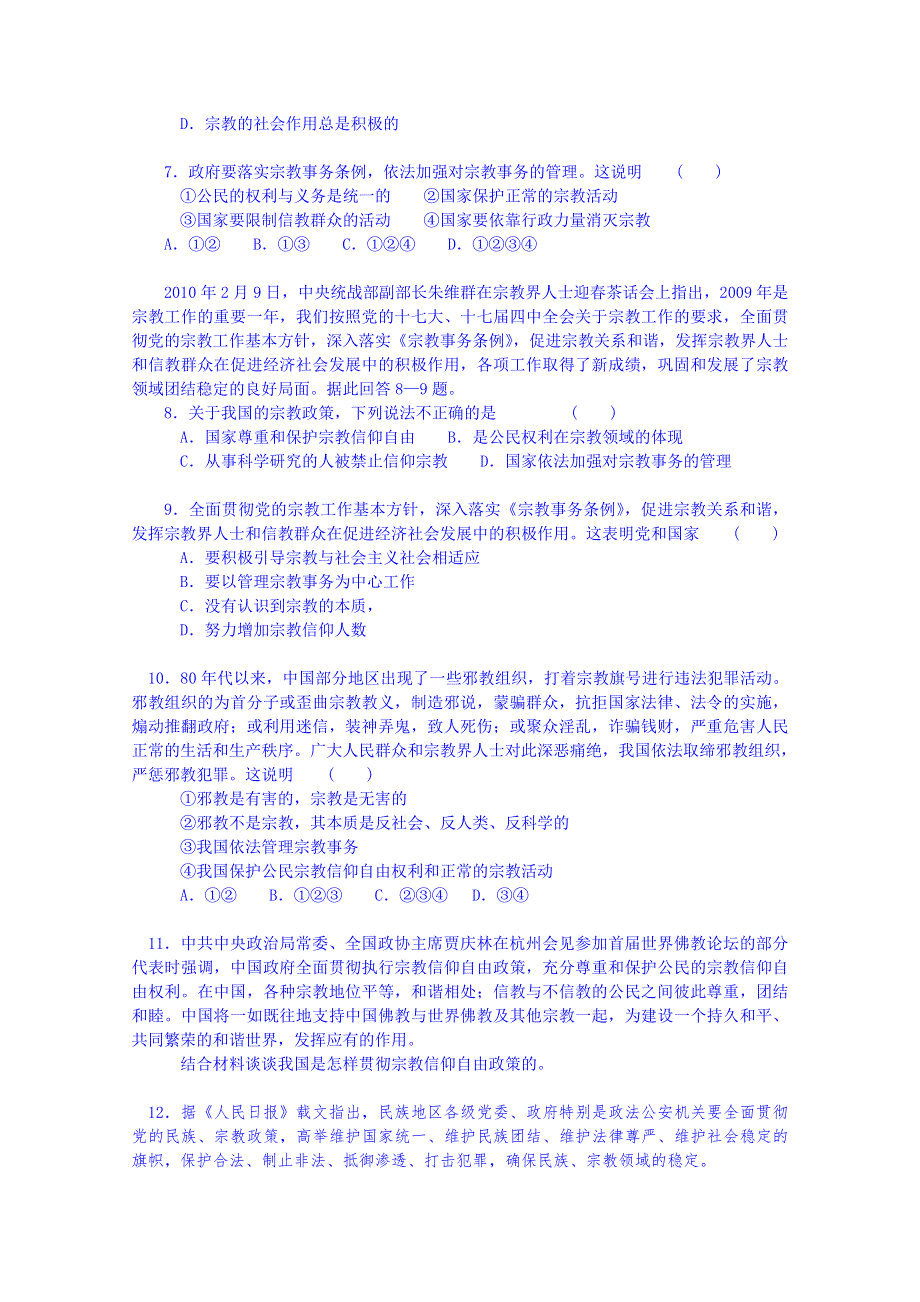 D．宗教的社会作用总是积极的

7．政府要落实宗教事务条例，依法加强对宗教事务的管理。这说明　（　　）
①公民的权利与义务是统一的　　②国家保护正常的宗教活动
③国家要限制信教群众的活动　　④国家要依靠行政力量消灭宗教
A．①②　　B．①③　　C．①②④　　D．①②③④

2010年2月9日，中央统战部副部长朱维群在宗教界人士迎春茶话会上指出，2009年是宗教工作的重要一年，我们按照党的十七大、十七届四中全会关于宗教工作的要求，全面贯彻党的宗教工作基本方针，深入落实《宗教事务条例》，促进宗教关系和谐，发挥宗教界人士和信教群众在促进经济社会发展中的积极作用，各项工作取得了新成绩，巩固和发展了宗教领域团结稳定的良好局面。据此回答8—9题。
8．关于我国的宗教政策，下列说法不正确的是　　（　　）
A．国家尊重和保护宗教信仰自由　　B．是公民权利在宗教领域的体现
C．从事科学研究的人被禁止信仰宗教　　D．国家依法加强对宗教事务的管理

9．全面贯彻党的宗教工作基本方针，深入落实《宗教事务条例》，促进宗教关系和谐，发挥宗教界人士和信教群众在促进经济社会发展中的积极作用。这表明党和国家　（　　）
A．要积极引导宗教与社会主义社会相适应
B．要以管理宗教事务为中心工作
C．没有认识到宗教的本质，
D．努力增加宗教信仰人数

10．80年代以来，中国部分地区出现了一些邪教组织，打着宗教旗号进行违法犯罪活动。邪教组织的为首分子或歪曲宗教教义，制造邪说，蒙骗群众，抗拒国家法律、法令的实施，煽动推翻政府；或利用迷信，装神弄鬼，致人死伤；或聚众淫乱，诈骗钱财，严重危害人民正常的生活和生产秩序。广大人民群众和宗教界人士对此深恶痛绝，我国依法取缔邪教组织，严惩邪教犯罪。这说明　（　　）
①邪教是有害的，宗教是无害的
②邪教不是宗教，其本质是反社会、反人类、反科学的
③我国依法管理宗教事务
④我国保护公民宗教信仰自由权利和正常的宗教活动
A．①②　　B．①②③　　C．②③④　　D．③④

11．中共中央政治局常委、全国政协主席贾庆林在杭州会见参加首届世界佛教论坛的部分代表时强调，中国政府全面贯彻执行宗教信仰自由政策，充分尊重和保护公民的宗教信仰自由权利。在中国，各种宗教地位平等，和谐相处；信教与不信教的公民之间彼此尊重，团结和睦。中国将一如既往地支持中国佛教与世界佛教及其他宗教一起，为建设一个持久和平、共同繁荣的和谐世界，发挥应有的作用。
结合材料谈谈我国是怎样贯彻宗教信仰自由政策的。

12．据《人民日报》载文指出，民族地区各级党委、政府特别是政法公安机关要全面贯彻党的民族、宗教政策，高举维护国家统一、维护民族团结、维护法律尊严、维护社会稳定的旗帜，保护合法、制止非法、抵御渗透、打击犯罪，确保民族、宗教领域的稳定。